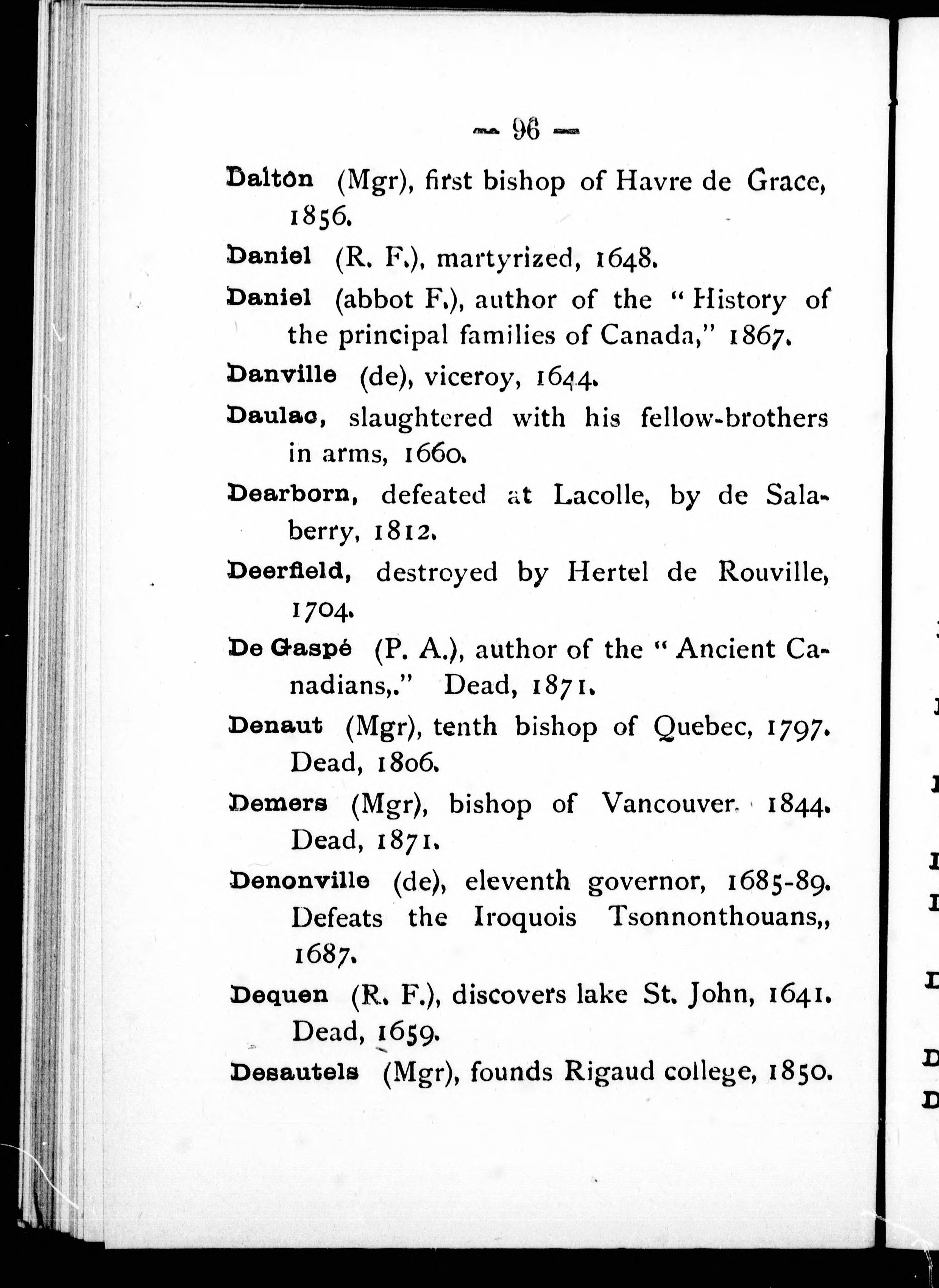 — 96 —

Dalton (Mgr), first bishop of Havre de Grace, 1856.

Daniel (R. F.), martyrized, 1648.

Daniel (abbot F.), author of the "History of the principal families of Canada," 1867.

Danville (de), viceroy, 1644.

Daulac, slaughtered with his fellow-brothers in arms, 1660.

Dearborn, defeated at Lacolle, by de Salaberry, 1812.

Deerfield, destroyed by Hertel de Rouville, 1704.

De Gaspé (P. A.), author of the "Ancient Canadians,." Dead, 1871.

Denaut (Mgr), tenth bishop of Quebec, 1797. Dead, 1806.

Demers (Mgr), bishop of Vancouver. 1844. Dead, 1871.

Denonville (de), eleventh governor, 1685-89. Defeats the Iroquois Tsonnonthouans,, 1687.

Dequen (R. F.), discovers lake St. John, 1641. Dead, 1659.

Desautels (Mgr), founds Rigaud college, 1850.